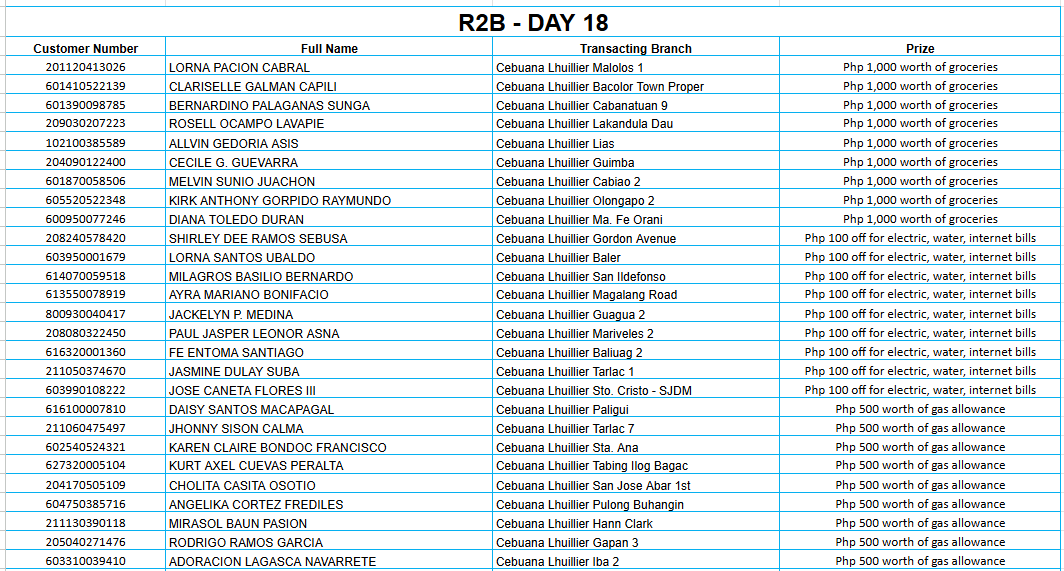 R2B - DAY 18

| Customer Number | Full Name | Transacting Branch | Prize |
|---|---|---|---|
| 201120413026 | LORNA PACION CABRAL | Cebuana Lhuillier Malolos 1 | Php 1,000 worth of groceries |
| 601410522139 | CLARISELLE GALMAN CAPILI | Cebuana Lhuillier Bacolor Town Proper | Php 1,000 worth of groceries |
| 601390098785 | BERNARDINO PALAGANAS SUNGA | Cebuana Lhuillier Cabanatuan 9 | Php 1,000 worth of groceries |
| 209030207223 | ROSELL OCAMPO LAVAPIE | Cebuana Lhuillier Lakandula Dau | Php 1,000 worth of groceries |
| 102100385589 | ALLVIN GEDORIA ASIS | Cebuana Lhuillier Lias | Php 1,000 worth of groceries |
| 204090122400 | CECILE G. GUEVARRA | Cebuana Lhuillier Guimba | Php 1,000 worth of groceries |
| 601870058506 | MELVIN SUNIO JUACHON | Cebuana Lhuillier Cabiao 2 | Php 1,000 worth of groceries |
| 605520522348 | KIRK ANTHONY GORPIDO RAYMUNDO | Cebuana Lhuillier Olongapo 2 | Php 1,000 worth of groceries |
| 600950077246 | DIANA TOLEDO DURAN | Cebuana Lhuillier Ma. Fe Orani | Php 1,000 worth of groceries |
| 208240578420 | SHIRLEY DEE RAMOS SEBUSA | Cebuana Lhuillier Gordon Avenue | Php 100 off for electric, water, internet bills |
| 603950001679 | LORNA SANTOS UBALDO | Cebuana Lhuillier Baler | Php 100 off for electric, water, internet bills |
| 614070059518 | MILAGROS BASILIO BERNARDO | Cebuana Lhuillier San Ildefonso | Php 100 off for electric, water, internet bills |
| 613550078919 | AYRA MARIANO BONIFACIO | Cebuana Lhuillier Magalang Road | Php 100 off for electric, water, internet bills |
| 800930040417 | JACKELYN P. MEDINA | Cebuana Lhuillier Guagua 2 | Php 100 off for electric, water, internet bills |
| 208080322450 | PAUL JASPER LEONOR ASNA | Cebuana Lhuillier Mariveles 2 | Php 100 off for electric, water, internet bills |
| 616320001360 | FE ENTOMA SANTIAGO | Cebuana Lhuillier Baliuag 2 | Php 100 off for electric, water, internet bills |
| 211050374670 | JASMINE DULAY SUBA | Cebuana Lhuillier Tarlac 1 | Php 100 off for electric, water, internet bills |
| 603990108222 | JOSE CANETA FLORES III | Cebuana Lhuillier Sto. Cristo - SJDM | Php 100 off for electric, water, internet bills |
| 616100007810 | DAISY SANTOS MACAPAGAL | Cebuana Lhuillier Paligui | Php 500 worth of gas allowance |
| 211060475497 | JHONNY SISON CALMA | Cebuana Lhuillier Tarlac 7 | Php 500 worth of gas allowance |
| 602540524321 | KAREN CLAIRE BONDOC FRANCISCO | Cebuana Lhuillier Sta. Ana | Php 500 worth of gas allowance |
| 627320005104 | KURT AXEL CUEVAS PERALTA | Cebuana Lhuillier Tabing Ilog Bagac | Php 500 worth of gas allowance |
| 204170505109 | CHOLITA CASITA OSOTIO | Cebuana Lhuillier San Jose Abar 1st | Php 500 worth of gas allowance |
| 604750385716 | ANGELIKA CORTEZ FREDILES | Cebuana Lhuillier Pulong Buhangin | Php 500 worth of gas allowance |
| 211130390118 | MIRASOL BAUN PASION | Cebuana Lhuillier Hann Clark | Php 500 worth of gas allowance |
| 205040271476 | RODRIGO RAMOS GARCIA | Cebuana Lhuillier Gapan 3 | Php 500 worth of gas allowance |
| 603310039410 | ADORACION LAGASCA NAVARRETE | Cebuana Lhuillier Iba 2 | Php 500 worth of gas allowance |